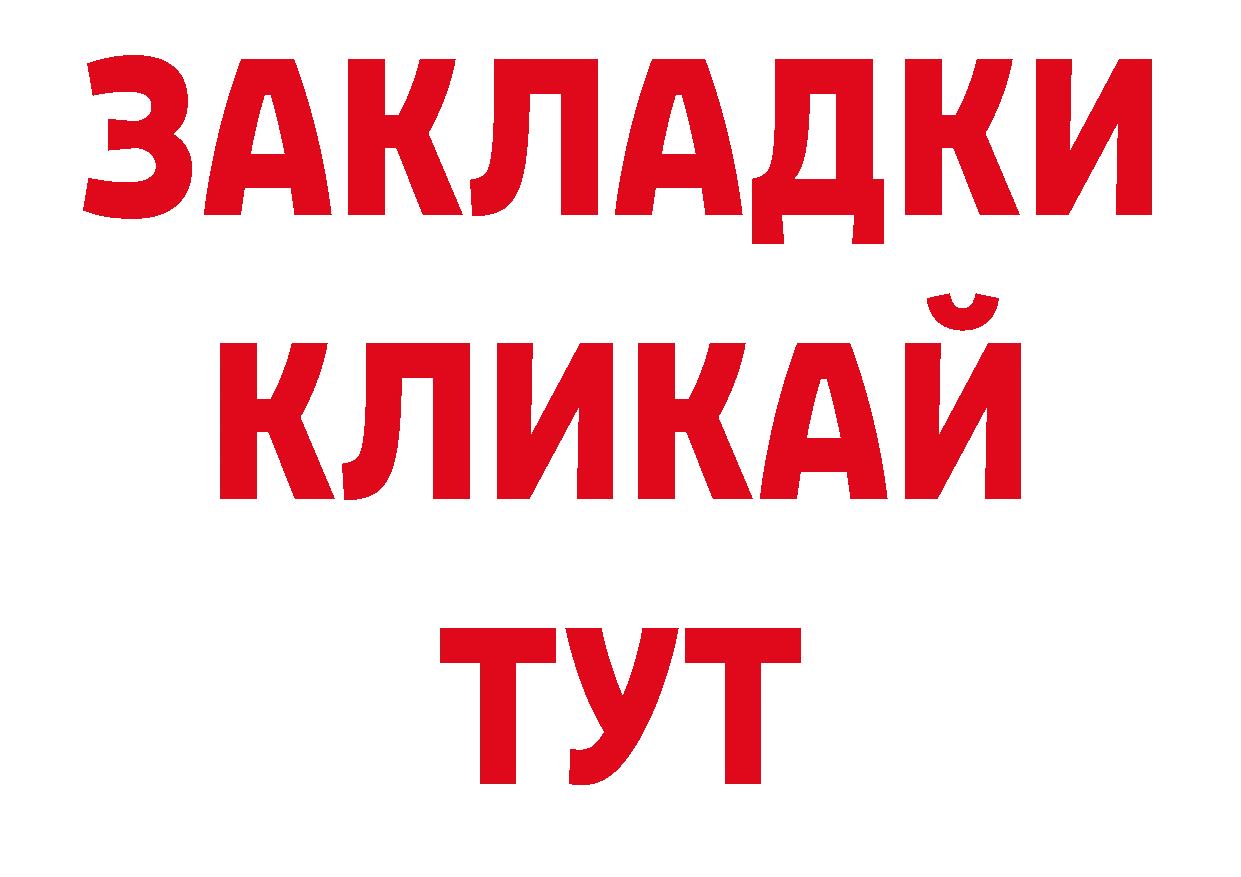 ЗАКЛАДКИ
КЛИКАЙ
ТУТ